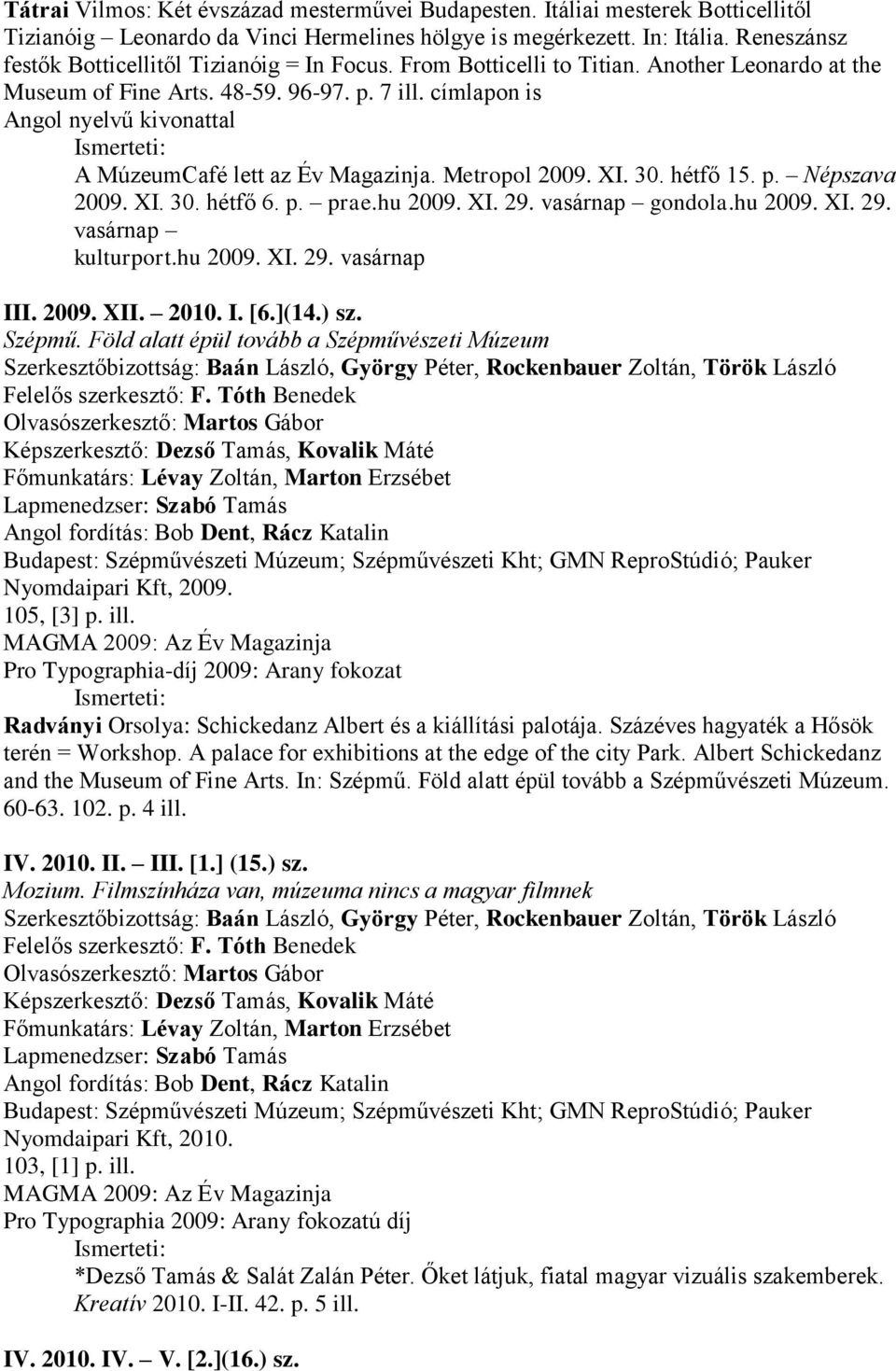 Tátrai Vilmos: Két évszázad mesterművei Budapesten. Itáliai mesterek Botticellitől Tizianóig – Leonardo da Vinci Hermelines hölgye is megérkezett. In: Itália. Reneszánsz festők Botticellitől Tizianóig = In Focus. From Botticelli to Titian. Another Leonardo at the Museum of Fine Arts. 48-59. 96-97. p. 7 ill. címlapon is
Angol nyelvű kivonattal
Ismerteti:
A MúzeumCafé lett az Év Magazinja. Metropol 2009. XI. 30. hétfő 15. p. – Népszava 2009. XI. 30. hétfő 6. p. – prae.hu 2009. XI. 29. vasárnap – gondola.hu 2009. XI. 29. vasárnap – kulturport.hu 2009. XI. 29. vasárnap

III. 2009. XII. – 2010. I. [6.](14.) sz.
Szépmű. Föld alatt épül tovább a Szépművészeti Múzeum
Szerkesztőbizottság: Baán László, György Péter, Rockenbauer Zoltán, Török László
Felelős szerkesztő: F. Tóth Benedek
Olvasószerkesztő: Martos Gábor
Képszerkesztő: Dezső Tamás, Kovalik Máté
Főmunkatárs: Lévay Zoltán, Marton Erzsébet
Lapmenedzser: Szabó Tamás
Angol fordítás: Bob Dent, Rácz Katalin
Budapest: Szépművészeti Múzeum; Szépművészeti Kht; GMN ReproStúdió; Pauker Nyomdaipari Kft, 2009.
105, [3] p. ill.
MAGMA 2009: Az Év Magazinja
Pro Typographia-díj 2009: Arany fokozat
Ismerteti:
Radványi Orsolya: Schickedanz Albert és a kiállítási palotája. Százéves hagyaték a Hősök terén = Workshop. A palace for exhibitions at the edge of the city Park. Albert Schickedanz and the Museum of Fine Arts. In: Szépmű. Föld alatt épül tovább a Szépművészeti Múzeum. 60-63. 102. p. 4 ill.

IV. 2010. II. – III. [1.] (15.) sz.
Mozium. Filmszínháza van, múzeuma nincs a magyar filmnek
Szerkesztőbizottság: Baán László, György Péter, Rockenbauer Zoltán, Török László
Felelős szerkesztő: F. Tóth Benedek
Olvasószerkesztő: Martos Gábor
Képszerkesztő: Dezső Tamás, Kovalik Máté
Főmunkatárs: Lévay Zoltán, Marton Erzsébet
Lapmenedzser: Szabó Tamás
Angol fordítás: Bob Dent, Rácz Katalin
Budapest: Szépművészeti Múzeum; Szépművészeti Kht; GMN ReproStúdió; Pauker Nyomdaipari Kft, 2010.
103, [1] p. ill.
MAGMA 2009: Az Év Magazinja
Pro Typographia 2009: Arany fokozatú díj
Ismerteti:
*Dezső Tamás & Salát Zalán Péter. Őket látjuk, fiatal magyar vizuális szakemberek. Kreatív 2010. I-II. 42. p. 5 ill.

IV. 2010. IV. – V. [2.](16.) sz.